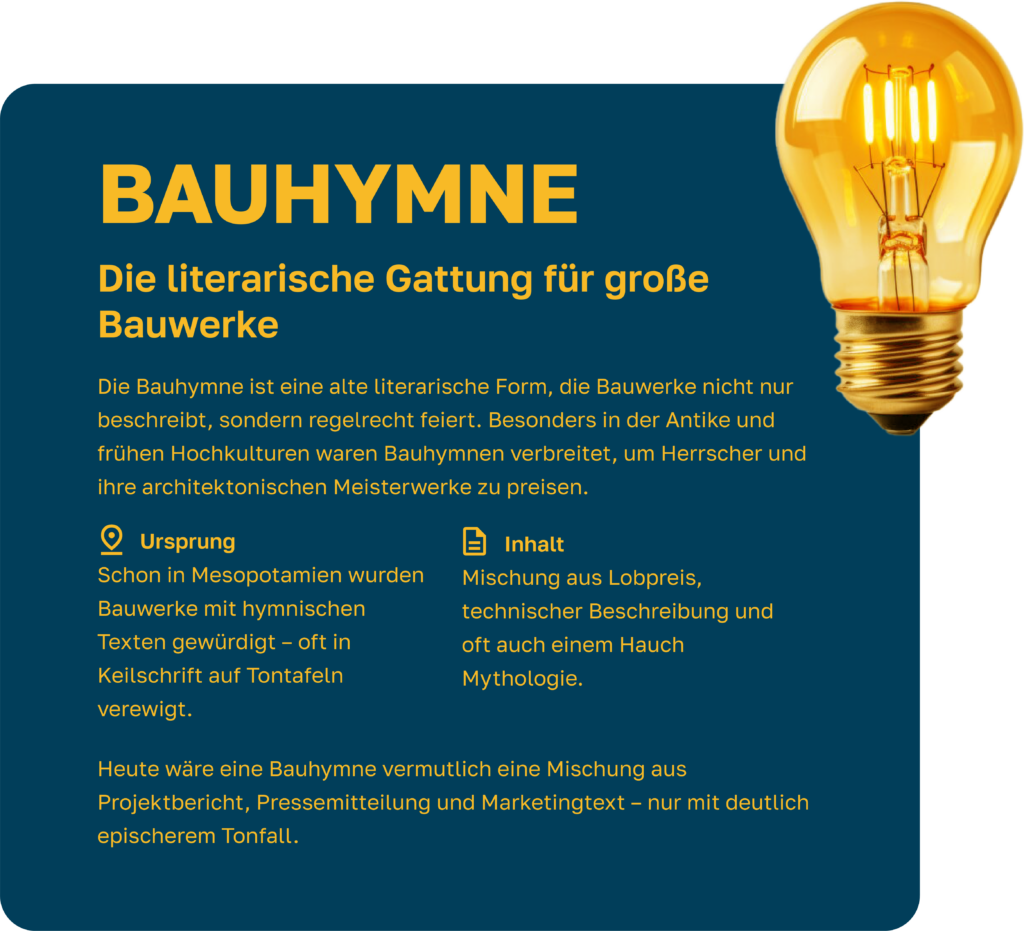 BAUHYMNE

Die literarische Gattung für große Bauwerke

Die Bauhymne ist eine alte literarische Form, die Bauwerke nicht nur beschreibt, sondern regelrecht feiert. Besonders in der Antike und frühen Hochkulturen waren Bauhymnen verbreitet, um Herrscher und ihre architektonischen Meisterwerke zu preisen.

Ursprung
Schon in Mesopotamien wurden Bauwerke mit hymnischen Texten gewürdigt – oft in Keilschrift auf Tontafeln verewigt.

Inhalt
Mischung aus Lobpreis, technischer Beschreibung und oft auch einem Hauch Mythologie.

Heute wäre eine Bauhymne vermutlich eine Mischung aus Projektbericht, Pressemitteilung und Marketingtext – nur mit deutlich epischerem Tonfall.